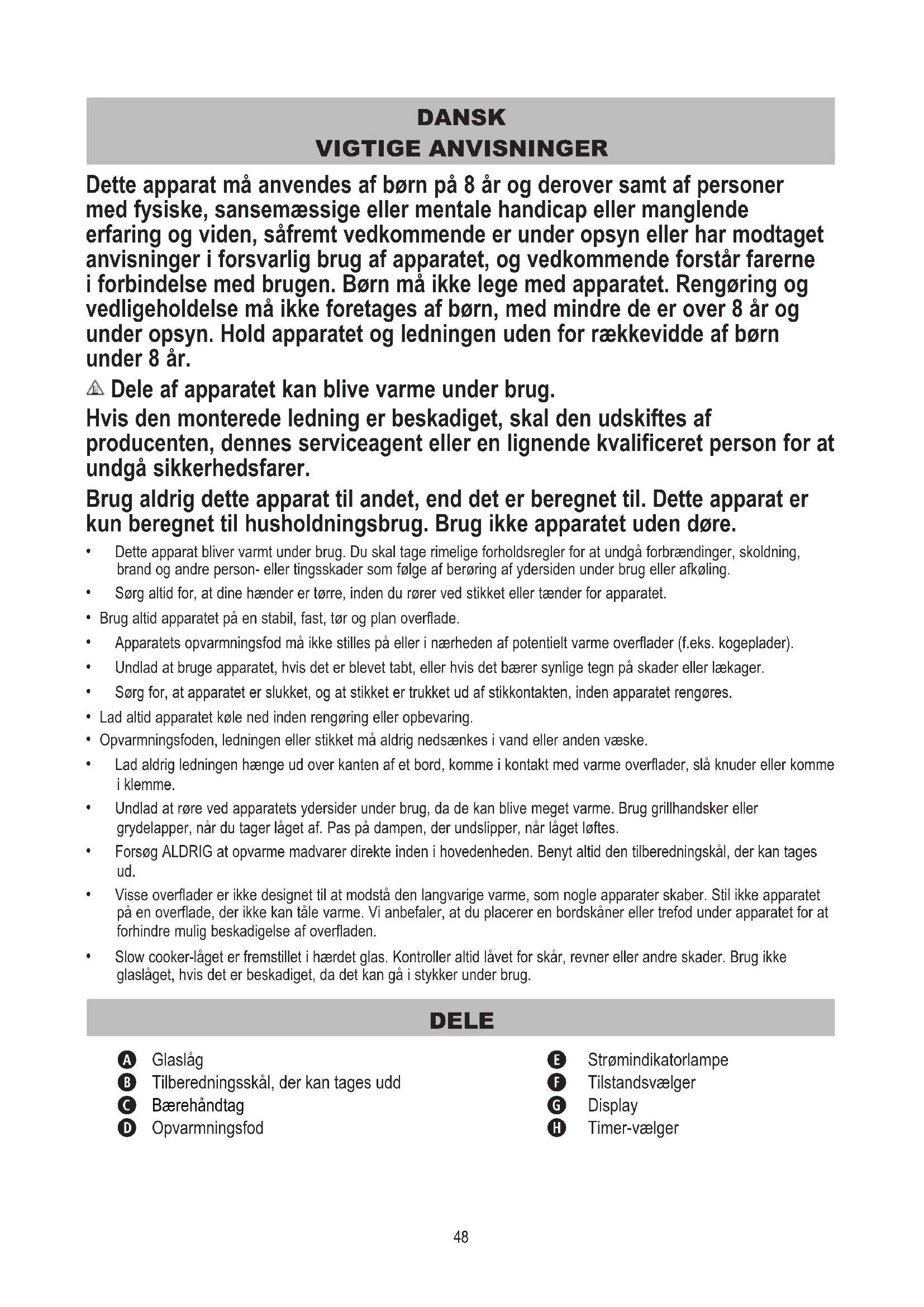 DANSK
VIGTIGE ANVISNINGER

Dette apparat må anvendes af børn på 8 år og derover samt af personer med fysiske, sansemæssige eller mentale handicap eller manglende erfaring og viden, såfremt vedkommende er under opsyn eller har modtaget anvisninger i forsvarlig brug af apparatet, og vedkommende forstår farerne i forbindelse med brugen. Børn må ikke lege med apparatet. Rengøring og vedligeholdelse må ikke foretages af børn, med mindre de er over 8 år og under opsyn. Hold apparatet og ledningen uden for rækkevidde af børn under 8 år.

Dele af apparatet kan blive varme under brug.

Hvis den monterede ledning er beskadiget, skal den udskiftes af producenten, dennes serviceagent eller en lignende kvalificeret person for at undgå sikkerhedsfarer.

Brug aldrig dette apparat til andet, end det er beregnet til. Dette apparat er kun beregnet til husholdningsbrug. Brug ikke apparatet uden døre.

• Dette apparat bliver varmt under brug. Du skal tage rimelige forholdsregler for at undgå forbrændinger, skoldning, brand og andre person- eller tingsskader som følge af berøring af ydersiden under brug eller afkøling.
• Sørg altid for, at dine hænder er tørre, inden du rører ved stikket eller tænder for apparatet.
• Brug altid apparatet på en stabil, fast, tør og plan overflade.
• Apparatets opvarmningsfod må ikke stilles på eller i nærheden af potentielt varme overflader (f.eks. kogeplader).
• Undlad at bruge apparatet, hvis det er blevet tabt, eller hvis det bærer synlige tegn på skader eller lækager.
• Sørg for, at apparatet er slukket, og at stikket er trukket ud af stikkontakten, inden apparatet rengøres.
• Lad altid apparatet køle ned inden rengøring eller opbevaring.
• Opvarmningsfoden, ledningen eller stikket må aldrig nedsænkes i vand eller anden væske.
• Lad aldrig ledningen hænge ud over kanten af et bord, komme i kontakt med varme overflader, slå knuder eller komme i klemme.
• Undlad at røre ved apparatets ydersider under brug, da de kan blive meget varme. Brug grillhandsker eller grydelapper, når du tager låget af. Pas på dampen, der undslipper, når låget løftes.
• Forsøg ALDRIG at opvarme madvarer direkte inden i hovedenheden. Benyt altid den tilberedningskål, der kan tages ud.
• Visse overflader er ikke designet til at modstå den langvarige varme, som nogle apparater skaber. Stil ikke apparatet på en overflade, der ikke kan tåle varme. Vi anbefaler, at du placerer en bordskåner eller trefod under apparatet for at forhindre mulig beskadigelse af overfladen.
• Slow cooker-låget er fremstillet i hærdet glas. Kontroller altid låvet for skår, revner eller andre skader. Brug ikke glaslåget, hvis det er beskadiget, da det kan gå i stykker under brug.

DELE

A Glaslåg
B Tilberedningsskål, der kan tages udd
C Bærehåndtag
D Opvarmningsfod

E Strømindikatorlampe
F Tilstandsvælger
G Display
H Timer-vælger

48